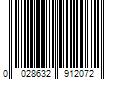 0 028632 912072